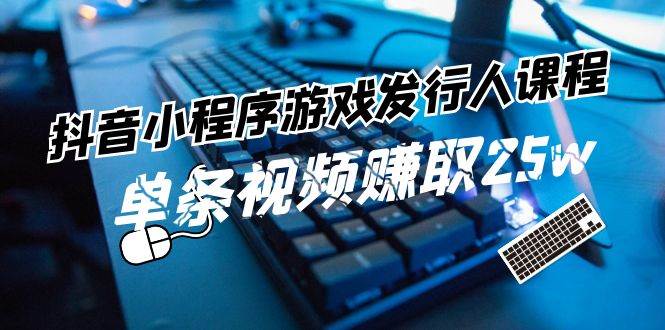 抖音小程序游戏发行人课程

单条视频赚取25w